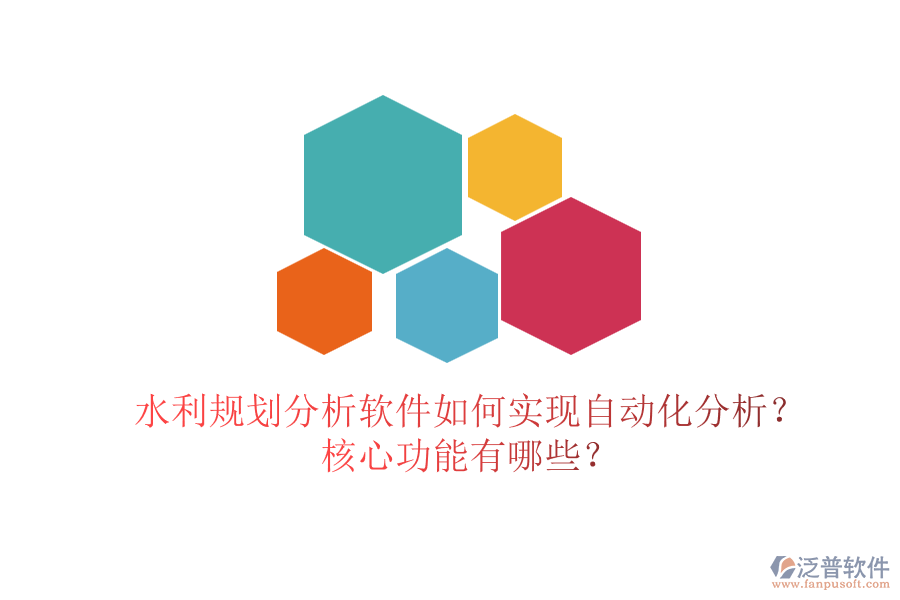 水利规划分析软件如何实现自动化分析？核心功能有哪些？

泛普软件
www.fanpusoft.com